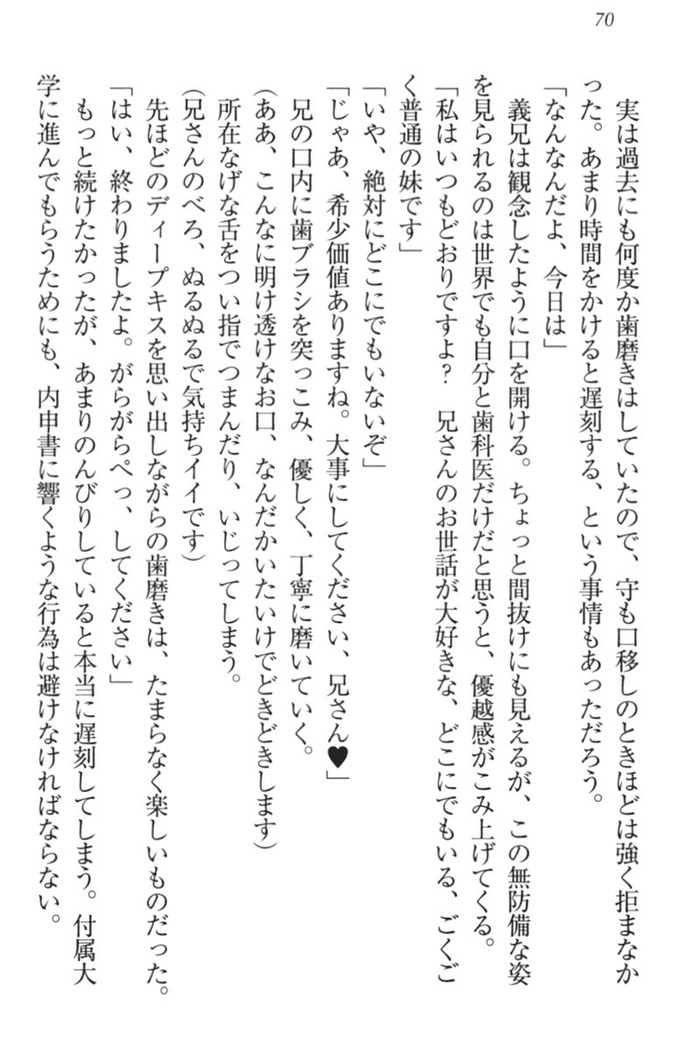 70

実は過去にも何度か歯磨きはしていたので、守も口移しのときほどは強く拒まなかった。あまり時間をかけると遅刻する、という事情もあっただろう。
「なんなんだよ、今日は」
義兄は観念したように口を開ける。ちょっと間抜けにも見えるが、この無防備な姿を見られるのは世界でも自分と歯科医だけだと思うと、優越感がこみ上げてくる。
「私はいつもどおりですよ？　兄さんのお世話が大好きな、どこにでもいる、ごくごく普通の妹です」
「いや、絶対にどこにでもいないぞ」
「じゃあ、希少価値ありますね。大事にしてください、兄さん♥」
兄の口内に歯ブラシを突っこみ、優しく、丁寧に磨いていく。
(ああ、こんなに明け透けなお口、なんだかいたいけでどきどきします)
所在なげな舌をつい指でつまんだり、いじってしまう。
(兄さんのべろ、ぬるぬるで気持ちイイです)
先ほどのディープキスを思い出しながらの歯磨きは、たまらなく楽しいものだった。
「はい、終わりましたよ。がらがらぺっ、してください」
もっと続けたかったが、あまりのんびりしていると本当に遅刻してしまう。付属大学に進んでもらうためにも、内申書に響くような行為は避けなければならない。